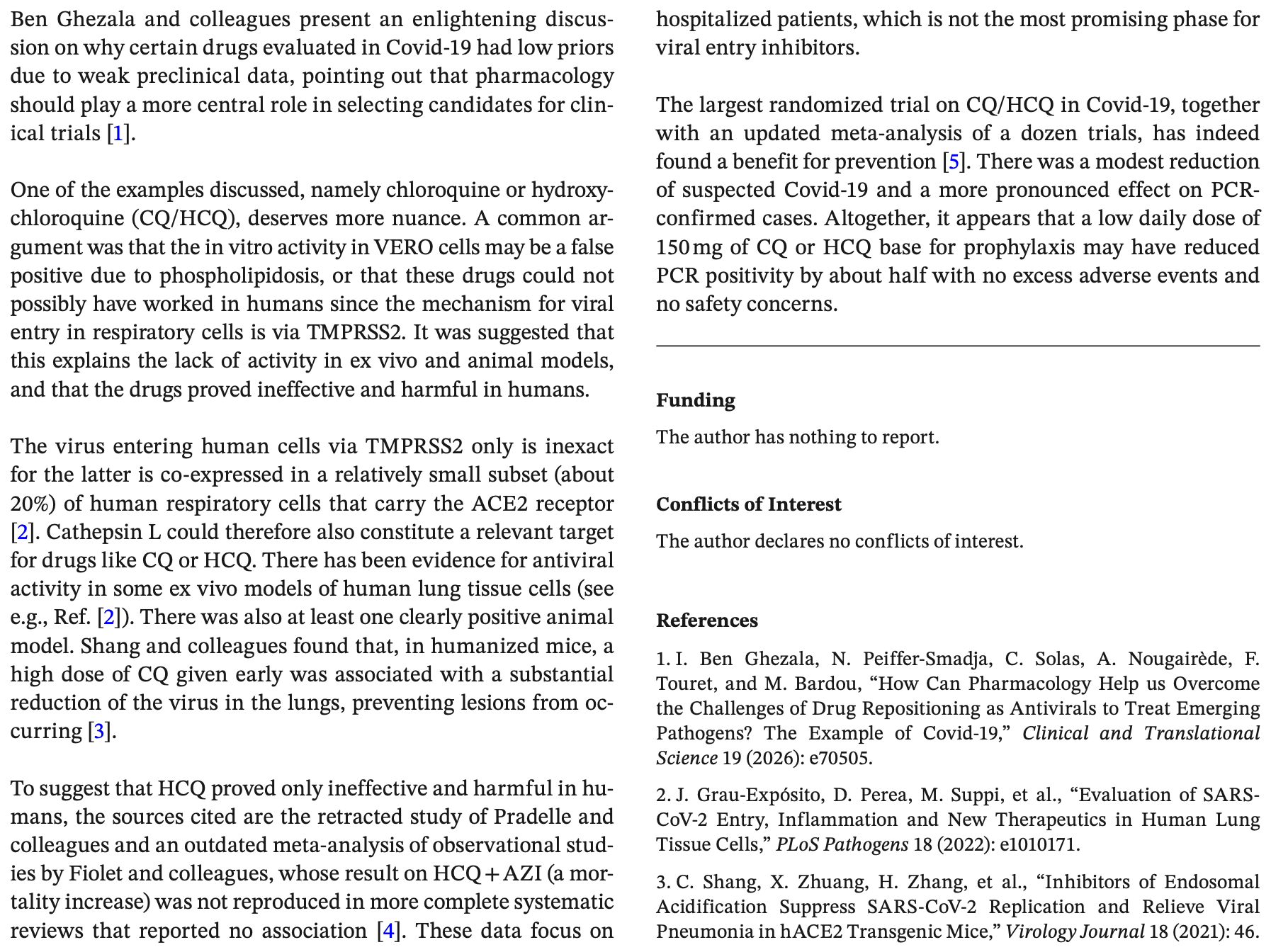 Ben Ghezala and colleagues present an enlightening discussion on why certain drugs evaluated in Covid-19 had low priors due to weak preclinical data, pointing out that pharmacology should play a more central role in selecting candidates for clinical trials [1].

One of the examples discussed, namely chloroquine or hydroxychloroquine (CQ/HCQ), deserves more nuance. A common argument was that the in vitro activity in VERO cells may be a false positive due to phospholipidosis, or that these drugs could not possibly have worked in humans since the mechanism for viral entry in respiratory cells is via TMPRSS2. It was suggested that this explains the lack of activity in ex vivo and animal models, and that the drugs proved ineffective and harmful in humans.

The virus entering human cells via TMPRSS2 only is inexact for the latter is co-expressed in a relatively small subset (about 20%) of human respiratory cells that carry the ACE2 receptor [2]. Cathepsin L could therefore also constitute a relevant target for drugs like CQ or HCQ. There has been evidence for antiviral activity in some ex vivo models of human lung tissue cells (see e.g., Ref. [2]). There was also at least one clearly positive animal model. Shang and colleagues found that, in humanized mice, a high dose of CQ given early was associated with a substantial reduction of the virus in the lungs, preventing lesions from occurring [3].

To suggest that HCQ proved only ineffective and harmful in humans, the sources cited are the retracted study of Pradelle and colleagues and an outdated meta-analysis of observational studies by Fiolet and colleagues, whose result on HCQ + AZI (a mortality increase) was not reproduced in more complete systematic reviews that reported no association [4]. These data focus on hospitalized patients, which is not the most promising phase for viral entry inhibitors.

The largest randomized trial on CQ/HCQ in Covid-19, together with an updated meta-analysis of a dozen trials, has indeed found a benefit for prevention [5]. There was a modest reduction of suspected Covid-19 and a more pronounced effect on PCR-confirmed cases. Altogether, it appears that a low daily dose of 150 mg of CQ or HCQ base for prophylaxis may have reduced PCR positivity by about half with no excess adverse events and no safety concerns.

Funding

The author has nothing to report.

Conflicts of Interest

The author declares no conflicts of interest.

References

1. I. Ben Ghezala, N. Peiffer-Smadja, C. Solas, A. Nougairède, F. Touret, and M. Bardou, “How Can Pharmacology Help us Overcome the Challenges of Drug Repositioning as Antivirals to Treat Emerging Pathogens? The Example of Covid-19,” Clinical and Translational Science 19 (2026): e70505.

2. J. Grau-Expósito, D. Perea, M. Suppi, et al., “Evaluation of SARS-CoV-2 Entry, Inflammation and New Therapeutics in Human Lung Tissue Cells,” PLoS Pathogens 18 (2022): e1010171.

3. C. Shang, X. Zhuang, H. Zhang, et al., “Inhibitors of Endosomal Acidification Suppress SARS-CoV-2 Replication and Relieve Viral Pneumonia in hACE2 Transgenic Mice,” Virology Journal 18 (2021): 46.